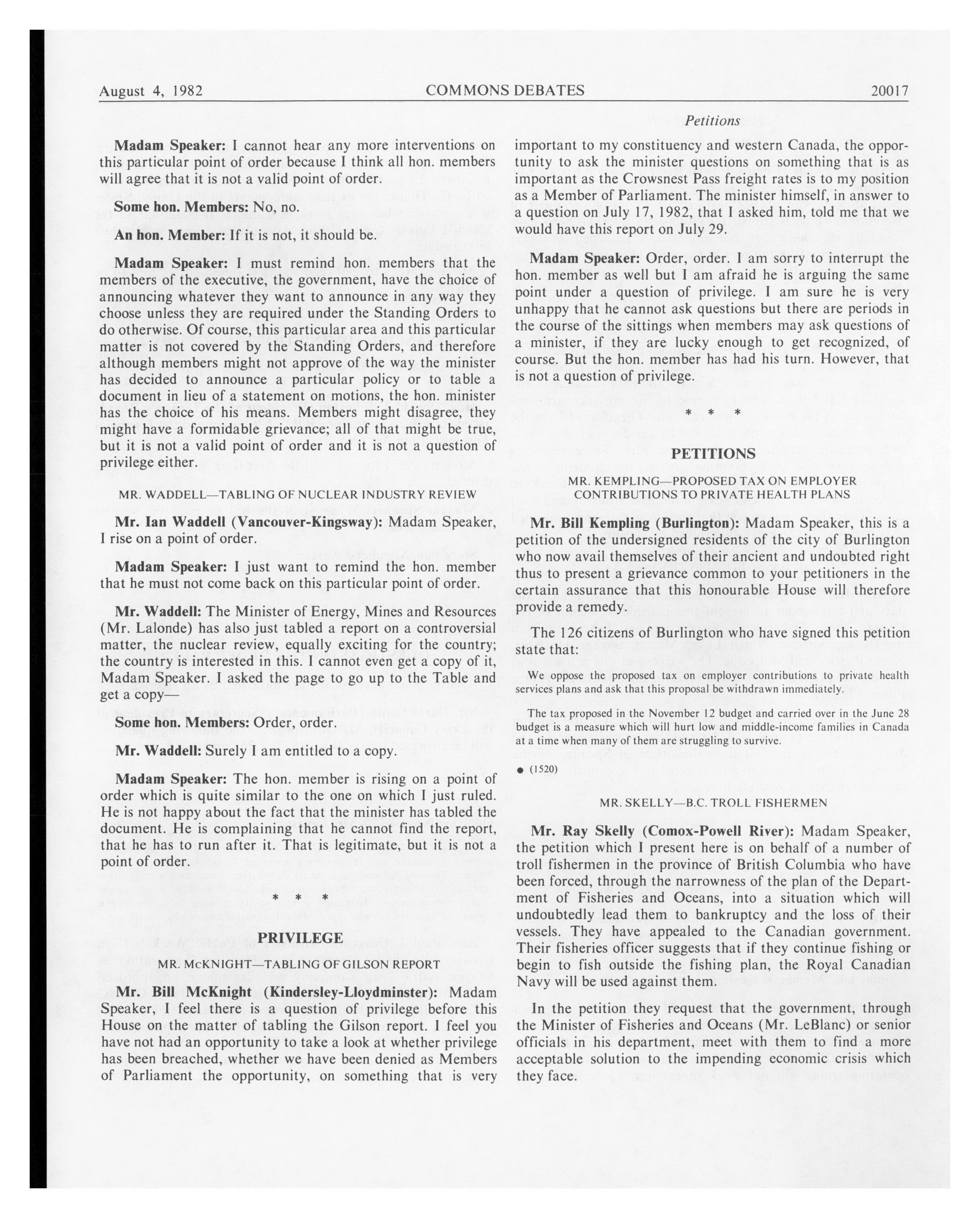 August 4, 1982 COMMONS DEBATES 20017

Petitions

Madam Speaker: I cannot hear any more interventions on this particular point of order because I think all hon. members will agree that it is not a valid point of order.

Some hon. Members: No, no.

An hon. Member: If it is not, it should be.

Madam Speaker: I must remind hon. members that the members of the executive, the government, have the choice of announcing whatever they want to announce in any way they choose unless they are required under the Standing Orders to do otherwise. Of course, this particular area and this particular matter is not covered by the Standing Orders, and therefore although members might not approve of the way the minister has decided to announce a particular policy or to table a document in lieu of a statement on motions, the hon. minister has the choice of his means. Members might disagree, they might have a formidable grievance; all of that might be true, but it is not a valid point of order and it is not a question of privilege either.

MR. WADDELL—TABLING OF NUCLEAR INDUSTRY REVIEW

Mr. Ian Waddell (Vancouver-Kingsway): Madam Speaker, I rise on a point of order.

Madam Speaker: I just want to remind the hon. member that he must not come back on this particular point of order.

Mr. Waddell: The Minister of Energy, Mines and Resources (Mr. Lalonde) has also just tabled a report on a controversial matter, the nuclear review, equally exciting for the country; the country is interested in this. I cannot even get a copy of it, Madam Speaker. I asked the page to go up to the Table and get a copy—

Some hon. Members: Order, order.

Mr. Waddell: Surely I am entitled to a copy.

Madam Speaker: The hon. member is rising on a point of order which is quite similar to the one on which I just ruled. He is not happy about the fact that the minister has tabled the document. He is complaining that he cannot find the report, that he has to run after it. That is legitimate, but it is not a point of order.

* * *

PRIVILEGE

MR. McKNIGHT—TABLING OF GILSON REPORT

Mr. Bill McKnight (Kindersley-Lloydminster): Madam Speaker, I feel there is a question of privilege before this House on the matter of tabling the Gilson report. I feel you have not had an opportunity to take a look at whether privilege has been breached, whether we have been denied as Members of Parliament the opportunity, on something that is very important to my constituency and western Canada, the opportunity to ask the minister questions on something that is as important as the Crowsnest Pass freight rates is to my position as a Member of Parliament. The minister himself, in answer to a question on July 17, 1982, that I asked him, told me that we would have this report on July 29.

Madam Speaker: Order, order. I am sorry to interrupt the hon. member as well but I am afraid he is arguing the same point under a question of privilege. I am sure he is very unhappy that he cannot ask questions but there are periods in the course of the sittings when members may ask questions of a minister, if they are lucky enough to get recognized, of course. But the hon. member has had his turn. However, that is not a question of privilege.

* * *

PETITIONS

MR. KEMPLING—PROPOSED TAX ON EMPLOYER CONTRIBUTIONS TO PRIVATE HEALTH PLANS

Mr. Bill Kempling (Burlington): Madam Speaker, this is a petition of the undersigned residents of the city of Burlington who now avail themselves of their ancient and undoubted right thus to present a grievance common to your petitioners in the certain assurance that this honourable House will therefore provide a remedy.

The 126 citizens of Burlington who have signed this petition state that:

We oppose the proposed tax on employer contributions to private health services plans and ask that this proposal be withdrawn immediately.

The tax proposed in the November 12 budget and carried over in the June 28 budget is a measure which will hurt low and middle-income families in Canada at a time when many of them are struggling to survive.

● (1520)

MR. SKELLY—B.C. TROLL FISHERMEN

Mr. Ray Skelly (Comox-Powell River): Madam Speaker, the petition which I present here is on behalf of a number of troll fishermen in the province of British Columbia who have been forced, through the narrowness of the plan of the Department of Fisheries and Oceans, into a situation which will undoubtedly lead them to bankruptcy and the loss of their vessels. They have appealed to the Canadian government. Their fisheries officer suggests that if they continue fishing or begin to fish outside the fishing plan, the Royal Canadian Navy will be used against them.

In the petition they request that the government, through the Minister of Fisheries and Oceans (Mr. LeBlanc) or senior officials in his department, meet with them to find a more acceptable solution to the impending economic crisis which they face.